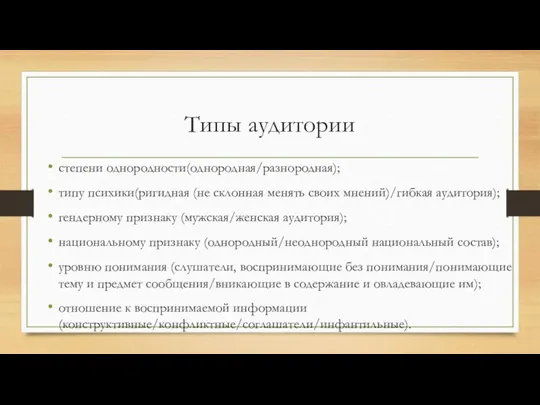 Типы аудитории

• степени однородности(однородная/разнородная);

• типу психики(ригидная (не склонная менять своих мнений)/гибкая аудитория);

• гендерному признаку (мужская/женская аудитория);

• национальному признаку (однородный/неоднородный национальный состав);

• уровню понимания (слушатели, воспринимающие без понимания/понимающие тему и предмет сообщения/вникающие в содержание и овладевающие им);

• отношение к воспринимаемой информации (конструктивные/конфликтные/соглашатели/инфантильные).